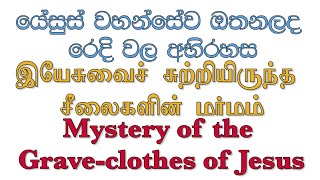 යේසුස් වහන්සේව ඔතනලද රෙදි වල අභිරහස
இயேசுவைச் சுற்றியிருந்த சீலைகளின் மர்மம்
Mystery of the Grave-clothes of Jesus